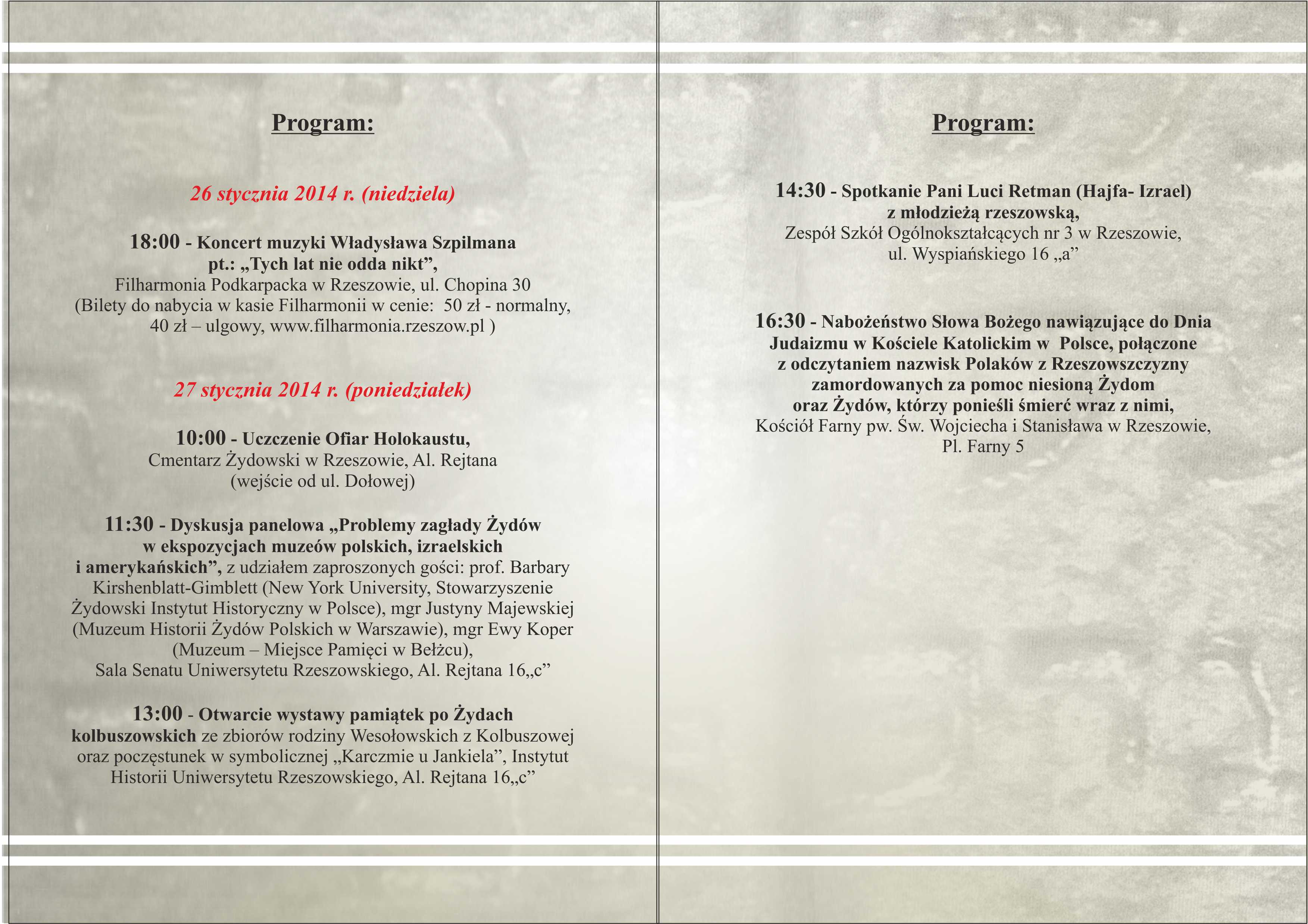 Program:

26 stycznia 2014 r. (niedziela)

18:00 - Koncert muzyki Władysława Szpilmana pt.: „Tych lat nie odda nikt”, Filharmonia Podkarpacka w Rzeszowie, ul. Chopina 30 (Bilety do nabycia w kasie Filharmonii w cenie: 50 zł - normalny, 40 zł – ulgowy, www.filharmonia.rzeszow.pl )

27 stycznia 2014 r. (poniedziałek)

10:00 - Uczczenie Ofiar Holokaustu, Cmentarz Żydowski w Rzeszowie, Al. Rejtana (wejście od ul. Dołowej)

11:30 - Dyskusja panelowa „Problemy zagłady Żydów w ekspozycjach muzeów polskich, izraelskich i amerykańskich”, z udziałem zaproszonych gości: prof. Barbary Kirshenblatt-Gimblett (New York University, Stowarzyszenie Żydowski Instytut Historyczny w Polsce), mgr Justyny Majewskiej (Muzeum Historii Żydów Polskich w Warszawie), mgr Ewy Koper (Muzeum – Miejsce Pamięci w Bełżcu), Sala Senatu Uniwersytetu Rzeszowskiego, Al. Rejtana 16„c”

13:00 - Otwarcie wystawy pamiątek po Żydach kolbuszowskich ze zbiorów rodziny Wesołowskich z Kolbuszowej oraz poczęstunek w symbolicznej „Karczmie u Jankiela”, Instytut Historii Uniwersytetu Rzeszowskiego, Al. Rejtana 16„c”

Program:

14:30 - Spotkanie Pani Luci Retman (Hajfa- Izrael) z młodzieżą rzeszowską, Zespół Szkół Ogólnokształcących nr 3 w Rzeszowie, ul. Wyspiańskiego 16 „a”

16:30 - Nabożeństwo Słowa Bożego nawiązujące do Dnia Judaizmu w Kościele Katolickim w Polsce, połączone z odczytaniem nazwisk Polaków z Rzeszowszczyzny zamordowanych za pomoc niesioną Żydom oraz Żydów, którzy ponieśli śmierć wraz z nimi, Kościół Farny pw. Św. Wojciecha i Stanisława w Rzeszowie, Pl. Farny 5